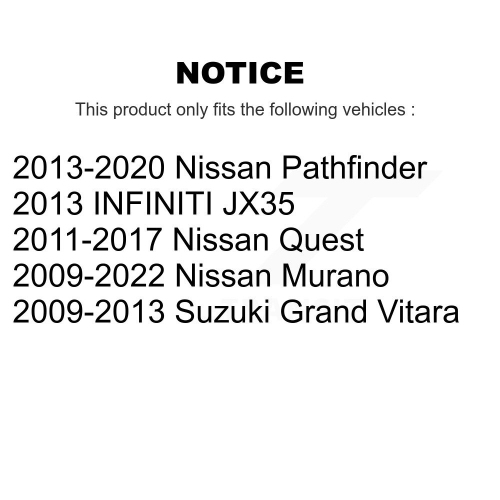 NOTICE

This product only fits the following vehicles :

2013-2020 Nissan Pathfinder
2013 INFINITI JX35
2011-2017 Nissan Quest
2009-2022 Nissan Murano
2009-2013 Suzuki Grand Vitara